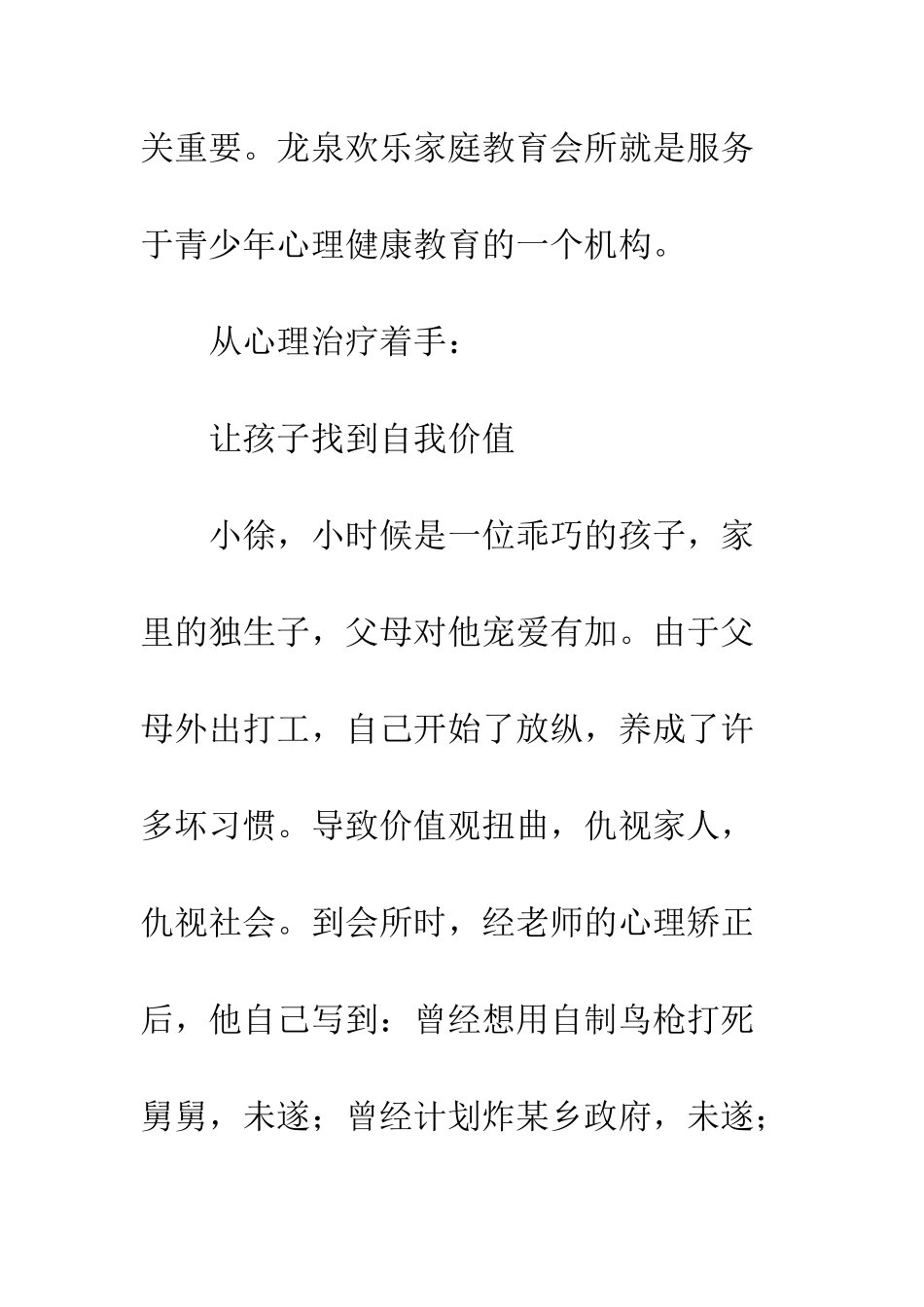 关重要。龙泉欢乐家庭教育会所就是服务于青少年心理健康教育的一个机构。

从心理治疗着手：

让孩子找到自我价值

小徐，小时候是一位乖巧的孩子，家里的独生子，父母对他宠爱有加。由于父母外出打工，自己开始了放纵，养成了许多坏习惯。导致价值观扭曲，仇视家人，仇视社会。到会所时，经老师的心理矫正后，他自己写到：曾经想用自制鸟枪打死舅舅，未遂；曾经计划炸某乡政府，未遂；